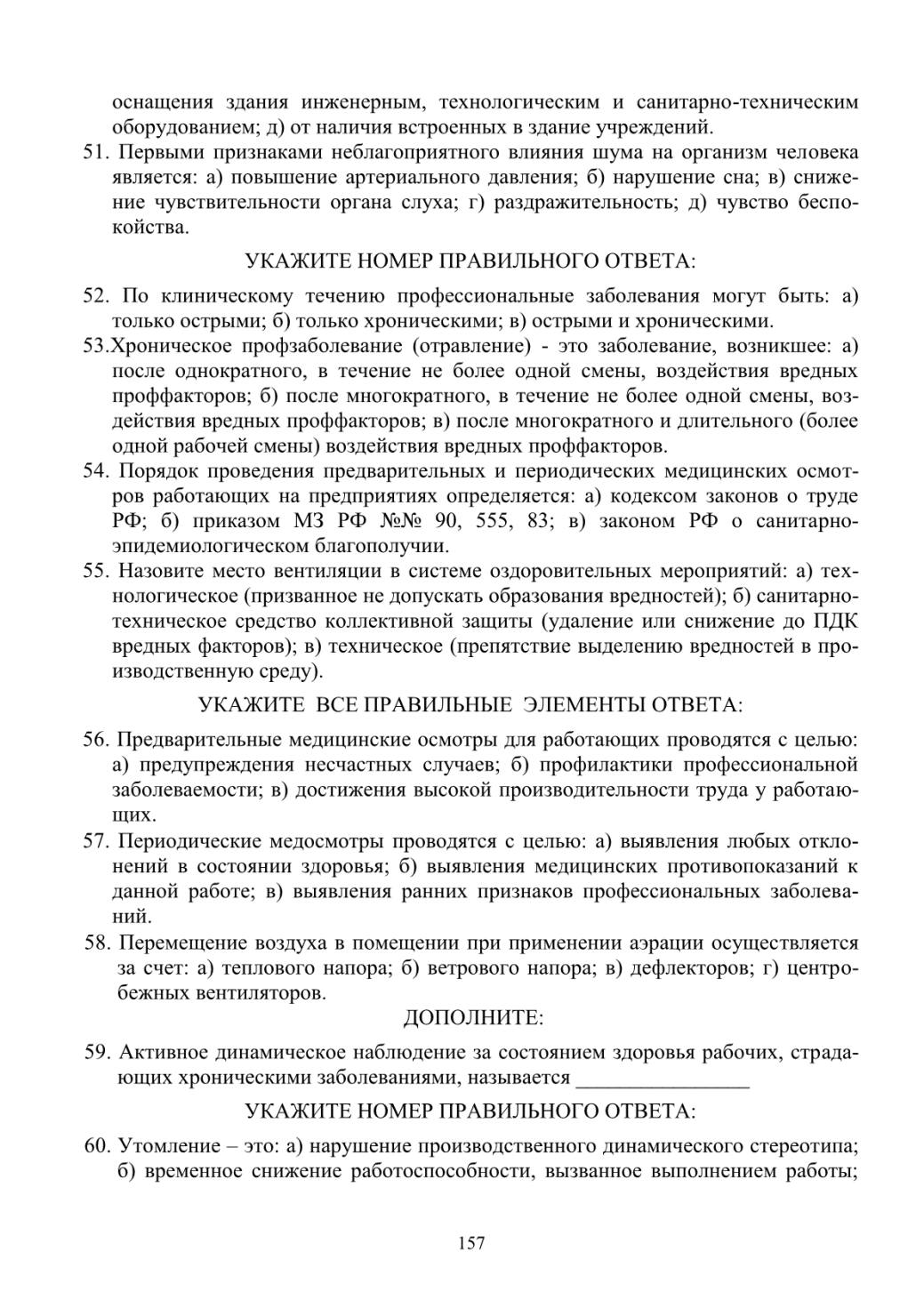 оснащения здания инженерным, технологическим и санитарно-техническим оборудованием; д) от наличия встроенных в здание учреждений.
51. Первыми признаками неблагоприятного влияния шума на организм человека является: а) повышение артериального давления; б) нарушение сна; в) снижение чувствительности органа слуха; г) раздражительность; д) чувство беспокойства.

УКАЖИТЕ НОМЕР ПРАВИЛЬНОГО ОТВЕТА:

52. По клиническому течению профессиональные заболевания могут быть: а) только острыми; б) только хроническими; в) острыми и хроническими.
53.Хроническое профзаболевание (отравление) - это заболевание, возникшее: а) после однократного, в течение не более одной смены, воздействия вредных проффакторов; б) после многократного, в течение не более одной смены, воздействия вредных проффакторов; в) после многократного и длительного (более одной рабочей смены) воздействия вредных проффакторов.
54. Порядок проведения предварительных и периодических медицинских осмотров работающих на предприятиях определяется: а) кодексом законов о труде РФ; б) приказом МЗ РФ №№ 90, 555, 83; в) законом РФ о санитарно-эпидемиологическом благополучии.
55. Назовите место вентиляции в системе оздоровительных мероприятий: а) технологическое (призванное не допускать образования вредностей); б) санитарно-техническое средство коллективной защиты (удаление или снижение до ПДК вредных факторов); в) техническое (препятствие выделению вредностей в производственную среду).

УКАЖИТЕ ВСЕ ПРАВИЛЬНЫЕ ЭЛЕМЕНТЫ ОТВЕТА:

56. Предварительные медицинские осмотры для работающих проводятся с целью: а) предупреждения несчастных случаев; б) профилактики профессиональной заболеваемости; в) достижения высокой производительности труда у работающих.
57. Периодические медосмотры проводятся с целью: а) выявления любых отклонений в состоянии здоровья; б) выявления медицинских противопоказаний к данной работе; в) выявления ранних признаков профессиональных заболеваний.
58. Перемещение воздуха в помещении при применении аэрации осуществляется за счет: а) теплового напора; б) ветрового напора; в) дефлекторов; г) центробежных вентиляторов.

ДОПОЛНИТЕ:

59. Активное динамическое наблюдение за состоянием здоровья рабочих, страдающих хроническими заболеваниями, называется ________________

УКАЖИТЕ НОМЕР ПРАВИЛЬНОГО ОТВЕТА:

60. Утомление – это: а) нарушение производственного динамического стереотипа; б) временное снижение работоспособности, вызванное выполнением работы;

157